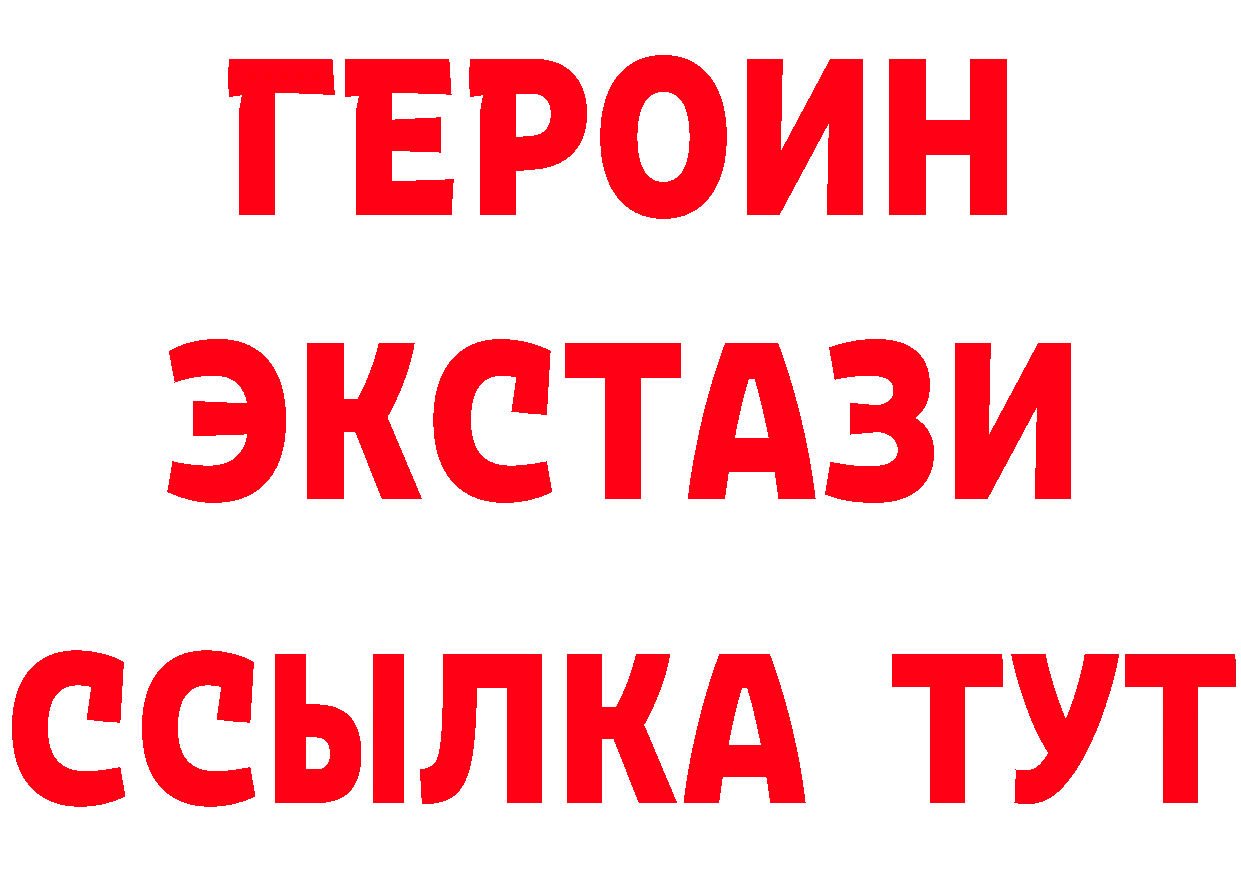 ГЕРОИН
ЭКСТАЗИ
ССЫЛКА ТУТ